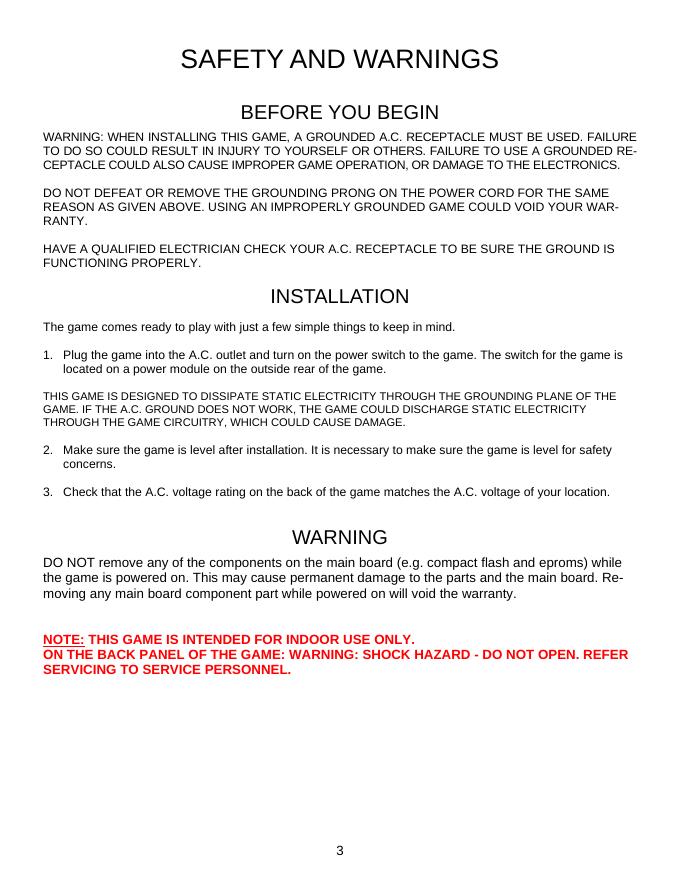 SAFETY AND WARNINGS

BEFORE YOU BEGIN

WARNING: WHEN INSTALLING THIS GAME, A GROUNDED A.C. RECEPTACLE MUST BE USED. FAILURE TO DO SO COULD RESULT IN INJURY TO YOURSELF OR OTHERS. FAILURE TO USE A GROUNDED RECEPTACLE COULD ALSO CAUSE IMPROPER GAME OPERATION, OR DAMAGE TO THE ELECTRONICS.

DO NOT DEFEAT OR REMOVE THE GROUNDING PRONG ON THE POWER CORD FOR THE SAME REASON AS GIVEN ABOVE. USING AN IMPROPERLY GROUNDED GAME COULD VOID YOUR WARRANTY.

HAVE A QUALIFIED ELECTRICIAN CHECK YOUR A.C. RECEPTACLE TO BE SURE THE GROUND IS FUNCTIONING PROPERLY.

INSTALLATION

The game comes ready to play with just a few simple things to keep in mind.

1. Plug the game into the A.C. outlet and turn on the power switch to the game. The switch for the game is located on a power module on the outside rear of the game.

THIS GAME IS DESIGNED TO DISSIPATE STATIC ELECTRICITY THROUGH THE GROUNDING PLANE OF THE GAME. IF THE A.C. GROUND DOES NOT WORK, THE GAME COULD DISCHARGE STATIC ELECTRICITY THROUGH THE GAME CIRCUITRY, WHICH COULD CAUSE DAMAGE.

2. Make sure the game is level after installation. It is necessary to make sure the game is level for safety concerns.

3. Check that the A.C. voltage rating on the back of the game matches the A.C. voltage of your location.

WARNING

DO NOT remove any of the components on the main board (e.g. compact flash and eproms) while the game is powered on. This may cause permanent damage to the parts and the main board. Removing any main board component part while powered on will void the warranty.

NOTE: THIS GAME IS INTENDED FOR INDOOR USE ONLY.
ON THE BACK PANEL OF THE GAME: WARNING: SHOCK HAZARD - DO NOT OPEN. REFER SERVICING TO SERVICE PERSONNEL.

3